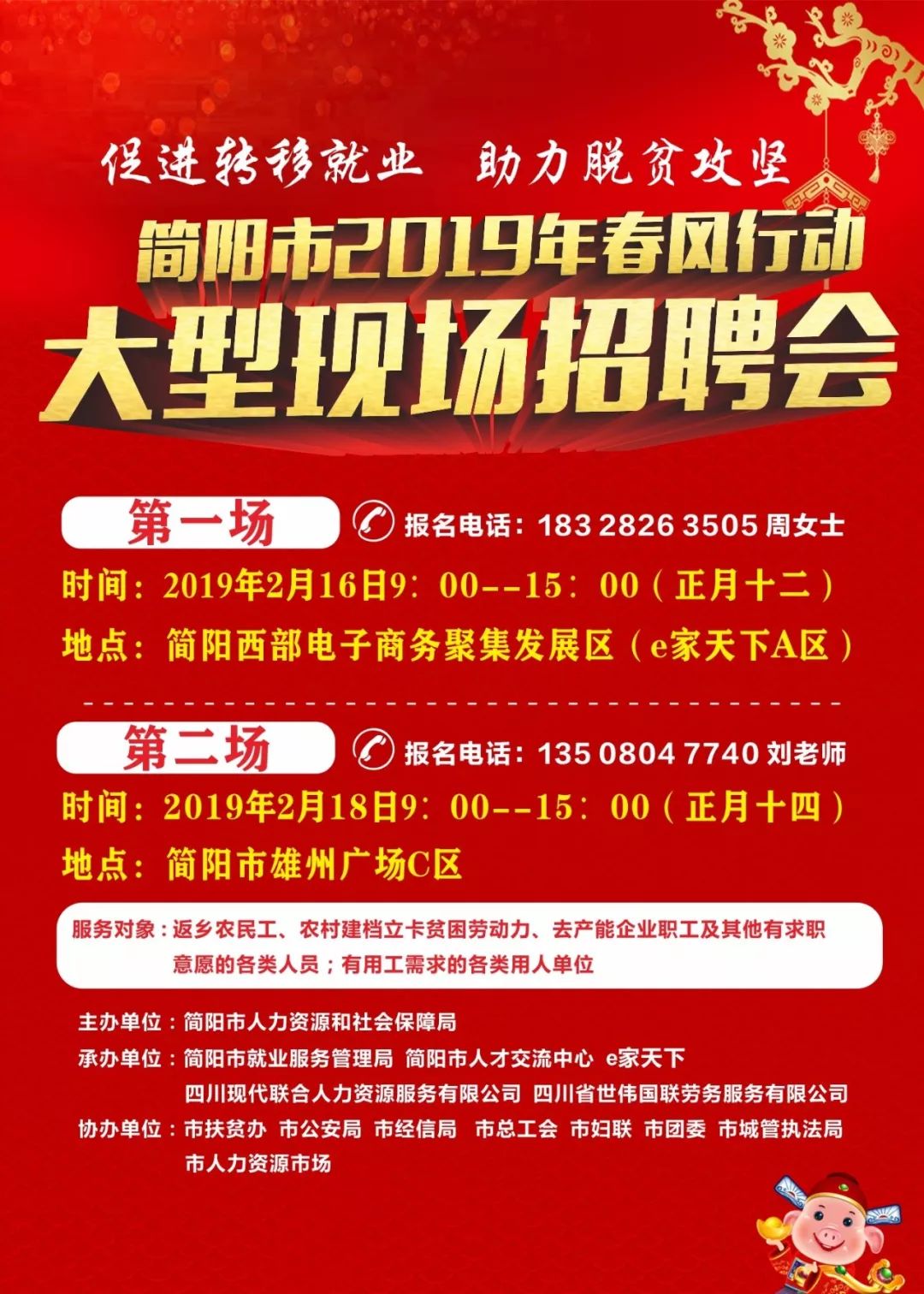 促进转移就业 助力脱贫攻坚

简阳市2019年春风行动

大型现场招聘会

第一场

报名电话：183 2826 3505 周女士

时间：2019年2月16日9：00--15：00（正月十二）

地点：简阳西部电子商务聚集发展区（e家天下A区）

第二场

报名电话：135 0804 7740 刘老师

时间：2019年2月18日9：00--15：00（正月十四）

地点：简阳市雄州广场C区

服务对象：返乡农民工、农村建档立卡贫困劳动力、去产能企业职工及其他有求职意愿的各类人员；有用工需求的各类用人单位

主办单位：简阳市人力资源和社会保障局

承办单位：简阳市就业服务管理局 简阳市人才交流中心 e家天下 四川现代联合人力资源服务有限公司 四川省世伟国联劳务服务有限公司

协办单位：市扶贫办 市公安局 市经信局 市总工会 市妇联 市团委 市城管执法局 市人力资源市场